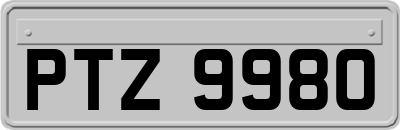 PTZ 9980